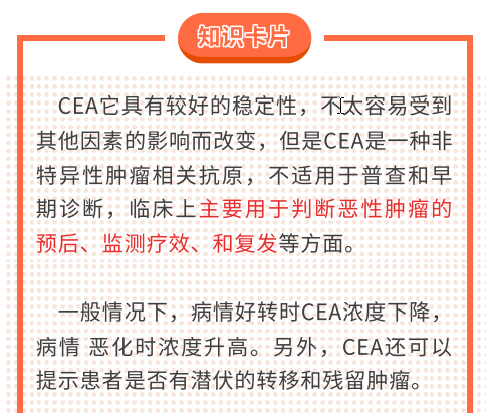 知识卡片

CEA它具有较好的稳定性，不太容易受到其他因素的影响而改变，但是CEA是一种非特异性肿瘤相关抗原，不适用于普查和早期诊断，临床上主要用于判断恶性肿瘤的预后、监测疗效、和复发等方面。

一般情况下，病情好转时CEA浓度下降，病情 恶化时浓度升高。另外，CEA还可以提示患者是否有潜伏的转移和残留肿瘤。